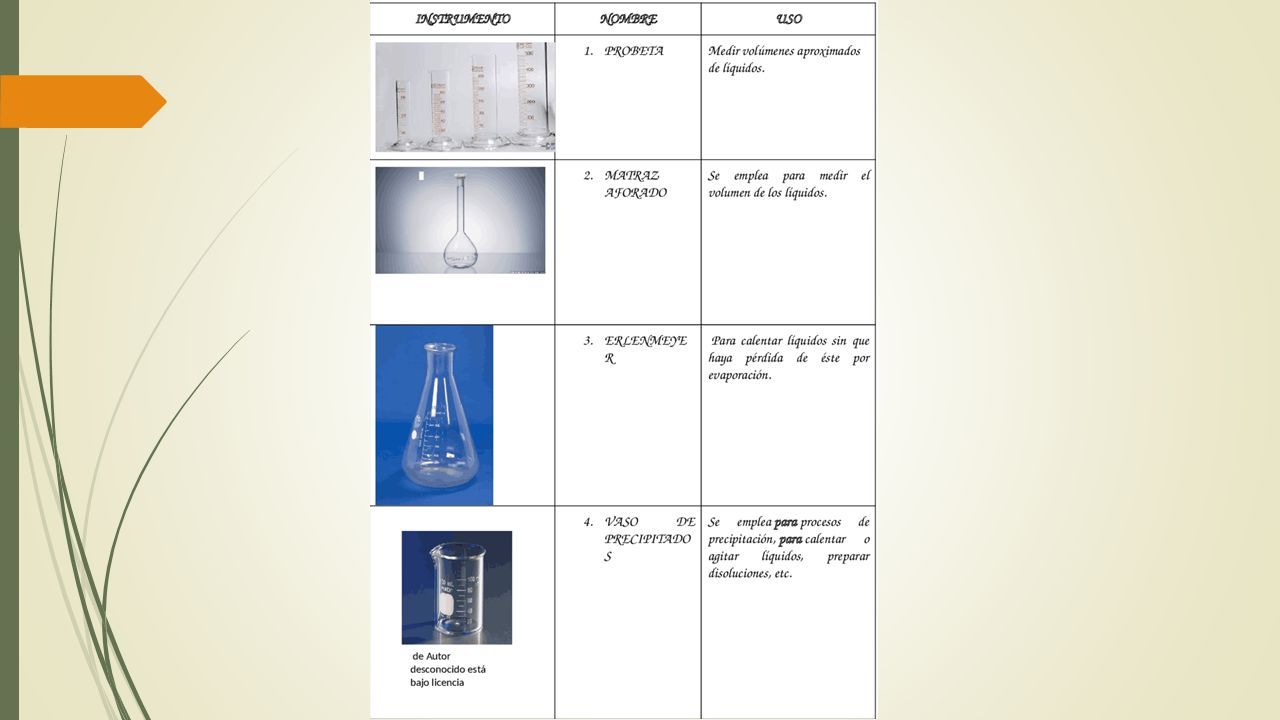 | INSTRUMENTO | NOMBRE | USO |
|---|---|---|
| | 1. PROBETA | Medir volúmenes aproximados de líquidos. |
| | 2. MATRAZ AFORADO | Se emplea para medir el volumen de los líquidos. |
| | 3. ERLENMEYER | Para calentar líquidos sin que haya pérdida de éste por evaporación. |
| de Autor desconocido está bajo licencia | 4. VASO DE PRECIPITADOS | Se emplea para procesos de precipitación, para calentar o agitar líquidos, preparar disoluciones, etc. |